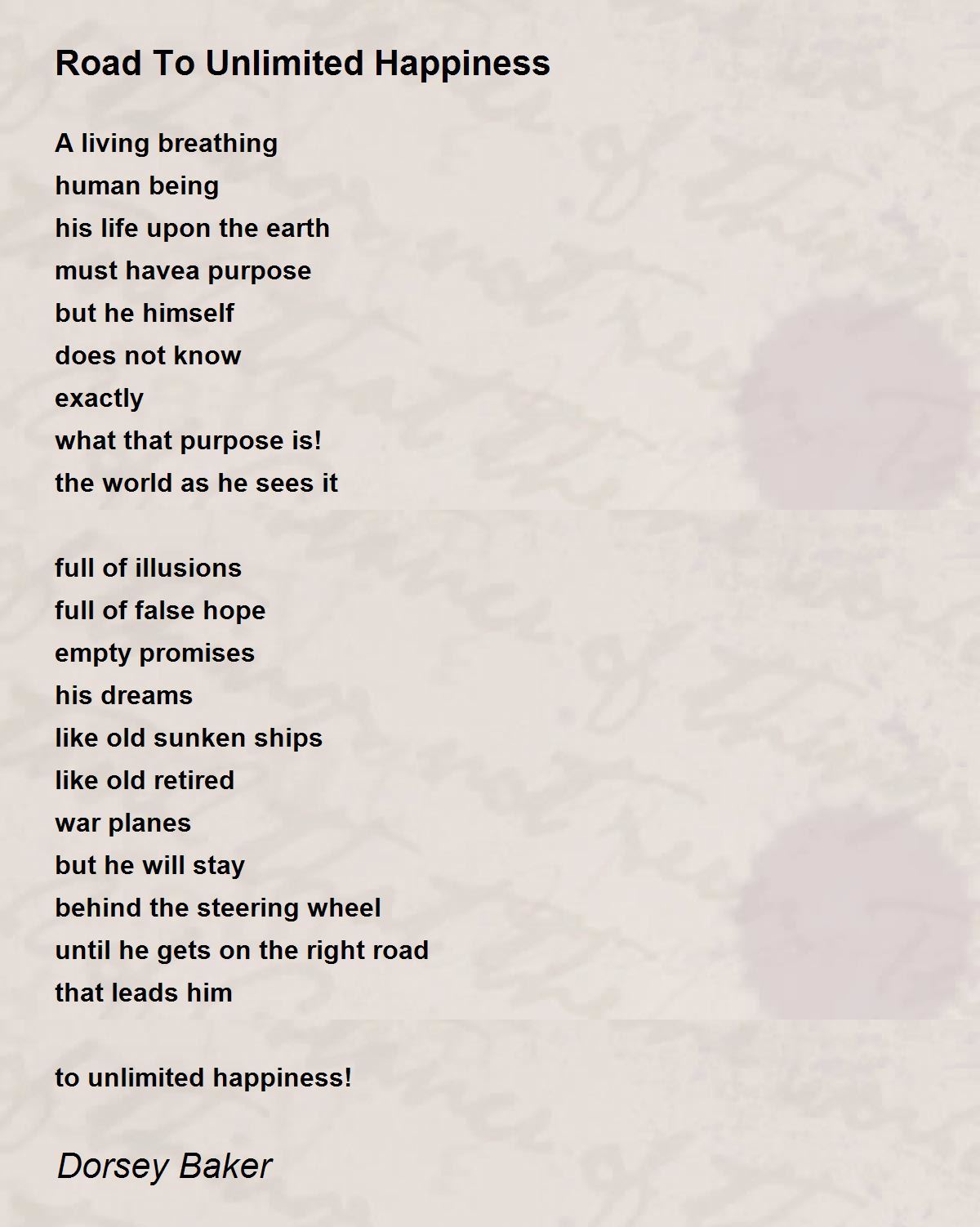 Road To Unlimited Happiness

A living breathing
human being
his life upon the earth
must havea purpose
but he himself
does not know
exactly
what that purpose is!
the world as he sees it

full of illusions
full of false hope
empty promises
his dreams
like old sunken ships
like old retired
war planes
but he will stay
behind the steering wheel
until he gets on the right road
that leads him

to unlimited happiness!

Dorsey Baker